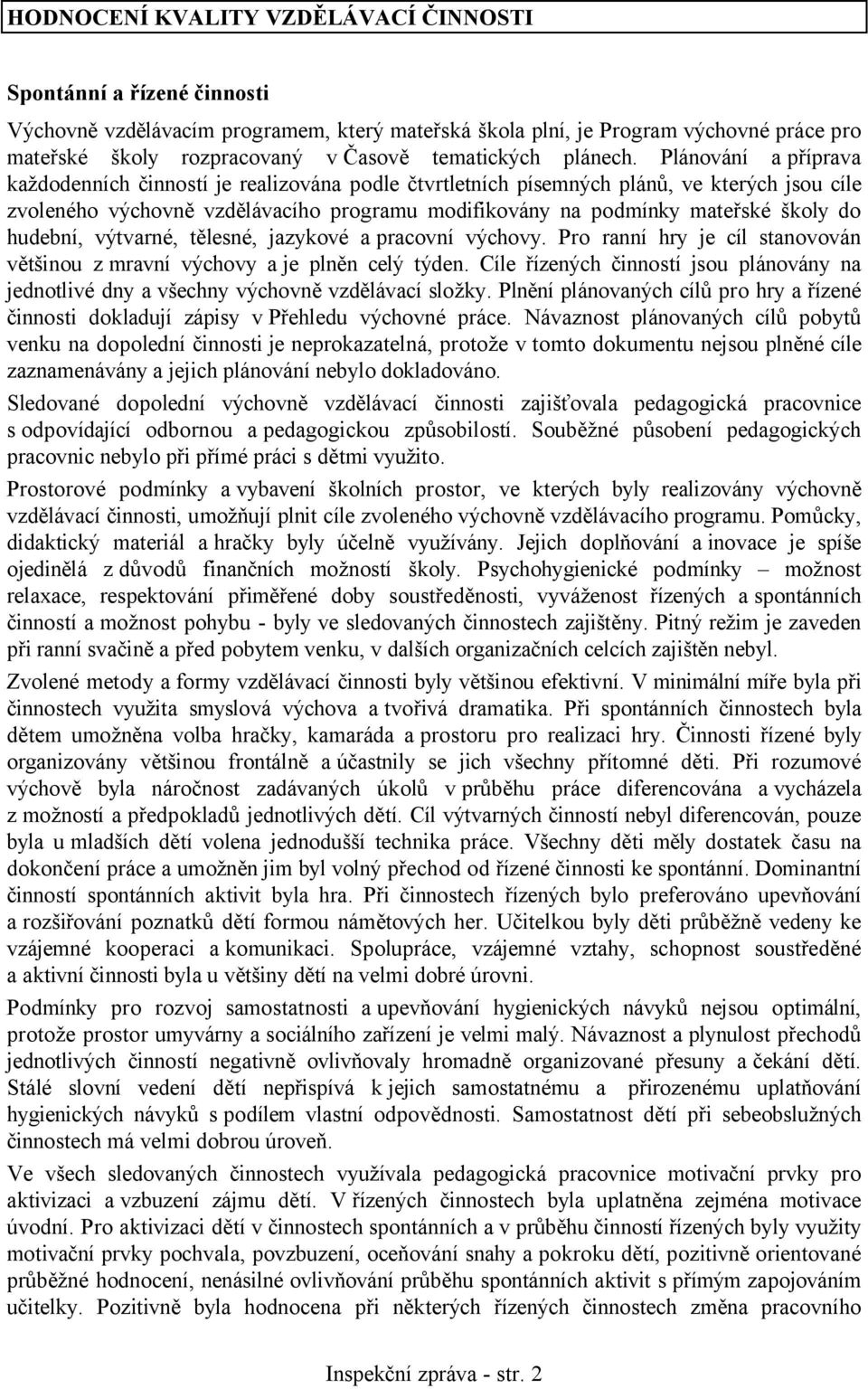 HODNOCENÍ KVALITY VZDĚLÁVACÍ ČINNOSTI

Spontánní a řízené činnosti

Výchovně vzdělávacím programem, který mateřská škola plní, je Program výchovné práce pro mateřské školy rozpracovaný v Časově tematických plánech. Plánování a příprava každodenních činností je realizována podle čtvrtletních písemných plánů, ve kterých jsou cíle zvoleného výchovně vzdělávacího programu modifikovány na podmínky mateřské školy do hudební, výtvarné, tělesné, jazykové a pracovní výchovy. Pro ranní hry je cíl stanovován většinou z mravní výchovy a je plněn celý týden. Cíle řízených činností jsou plánovány na jednotlivé dny a všechny výchovně vzdělávací složky. Plnění plánovaných cílů pro hry a řízené činnosti dokladují zápisy v Přehledu výchovné práce. Návaznost plánovaných cílů pobytů venku na dopolední činnosti je neprokazatelná, protože v tomto dokumentu nejsou plněné cíle zaznamenávány a jejich plánování nebylo dokladováno.

Sledované dopolední výchovně vzdělávací činnosti zajišťovala pedagogická pracovnice s odpovídající odbornou a pedagogickou způsobilostí. Souběžné působení pedagogických pracovnic nebylo při přímé práci s dětmi využito.

Prostorové podmínky a vybavení školních prostor, ve kterých byly realizovány výchovně vzdělávací činnosti, umožňují plnit cíle zvoleného výchovně vzdělávacího programu. Pomůcky, didaktický materiál a hračky byly účelně využívány. Jejich doplňování a inovace je spíše ojedinělá z důvodů finančních možností školy. Psychohygienické podmínky – možnost relaxace, respektování přiměřené doby soustředěnosti, vyváženost řízených a spontánních činností a možnost pohybu - byly ve sledovaných činnostech zajištěny. Pitný režim je zaveden při ranní svačině a před pobytem venku, v dalších organizačních celcích zajištěn nebyl.

Zvolené metody a formy vzdělávací činnosti byly většinou efektivní. V minimální míře byla při činnostech využita smyslová výchova a tvořivá dramatika. Při spontánních činnostech byla dětem umožněna volba hračky, kamaráda a prostoru pro realizaci hry. Činnosti řízené byly organizovány většinou frontálně a účastnily se jich všechny přítomné děti. Při rozumové výchově byla náročnost zadávaných úkolů v průběhu práce diferencována a vycházela z možností a předpokladů jednotlivých dětí. Cíl výtvarných činností nebyl diferencován, pouze byla u mladších dětí volena jednodušší technika práce. Všechny děti měly dostatek času na dokončení práce a umožněn jim byl volný přechod od řízené činnosti ke spontánní. Dominantní činností spontánních aktivit byla hra. Při činnostech řízených bylo preferováno upevňování a rozšiřování poznatků dětí formou námětových her. Učitelkou byly děti průběžně vedeny ke vzájemné kooperaci a komunikaci. Spolupráce, vzájemné vztahy, schopnost soustředěné a aktivní činnosti byla u většiny dětí na velmi dobré úrovni.

Podmínky pro rozvoj samostatnosti a upevňování hygienických návyků nejsou optimální, protože prostor umyvárny a sociálního zařízení je velmi malý. Návaznost a plynulost přechodů jednotlivých činností negativně ovlivňovaly hromadně organizované přesuny a čekání dětí. Stálé slovní vedení dětí nepřispívá k jejich samostatnému a přirozenému uplatňování hygienických návyků s podílem vlastní odpovědnosti. Samostatnost dětí při sebeobslužných činnostech má velmi dobrou úroveň.

Ve všech sledovaných činnostech využívala pedagogická pracovnice motivační prvky pro aktivizaci a vzbuzení zájmu dětí. V řízených činnostech byla uplatněna zejména motivace úvodní. Pro aktivizaci dětí v činnostech spontánních a v průběhu činností řízených byly využity motivační prvky pochvala, povzbuzení, oceňování snahy a pokroku dětí, pozitivně orientované průběžné hodnocení, nenásilné ovlivňování průběhu spontánních aktivit s přímým zapojováním učitelky. Pozitivně byla hodnocena při některých řízených činnostech změna pracovního

Inspekční zpráva - str. 2